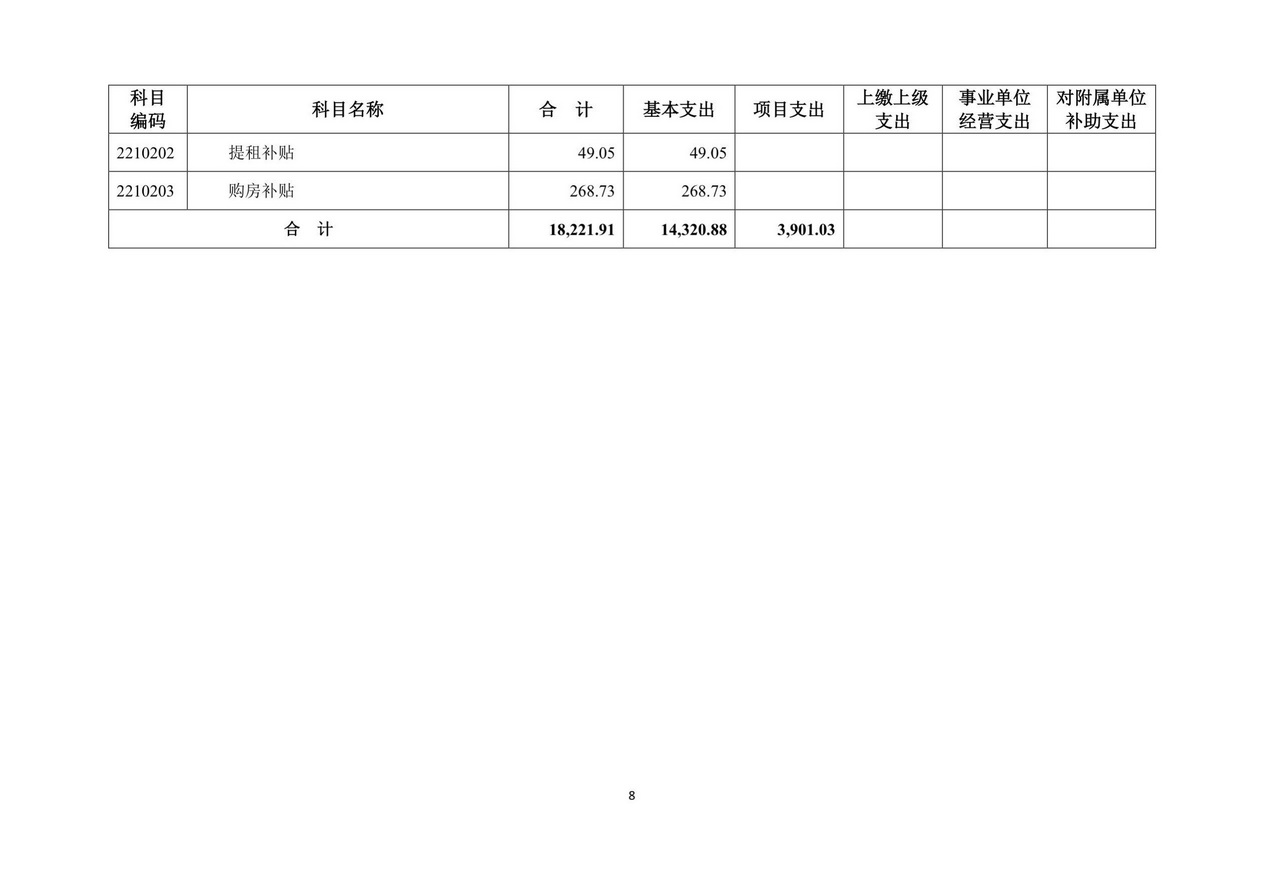 | 科目编码 | 科目名称 | 合 计 | 基本支出 | 项目支出 | 上缴上级支出 | 事业单位经营支出 | 对附属单位补助支出 |
|---|---|---|---|---|---|---|---|
| 2210202 | 提租补贴 | 49.05 | 49.05 | | | | |
| 2210203 | 购房补贴 | 268.73 | 268.73 | | | | |
| 合 计 | | 18,221.91 | 14,320.88 | 3,901.03 | | | |

8